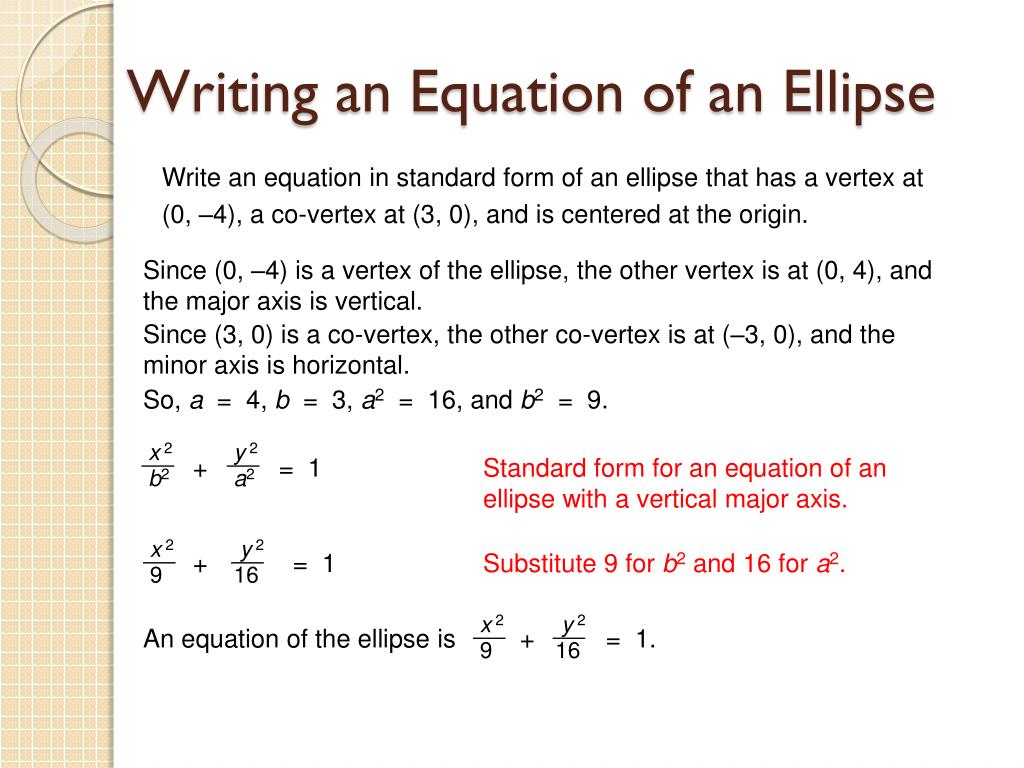 Writing an Equation of an Ellipse

Write an equation in standard form of an ellipse that has a vertex at (0, –4), a co-vertex at (3, 0), and is centered at the origin.

Since (0, –4) is a vertex of the ellipse, the other vertex is at (0, 4), and the major axis is vertical.

Since (3, 0) is a co-vertex, the other co-vertex is at (–3, 0), and the minor axis is horizontal.

So, $a = 4$, $b = 3$, $a^2 = 16$, and $b^2 = 9$.

$\frac{x^2}{b^2} + \frac{y^2}{a^2} = 1$

Standard form for an equation of an ellipse with a vertical major axis.

$\frac{x^2}{9} + \frac{y^2}{16} = 1$

Substitute 9 for $b^2$ and 16 for $a^2$.

An equation of the ellipse is $\frac{x^2}{9} + \frac{y^2}{16} = 1$.